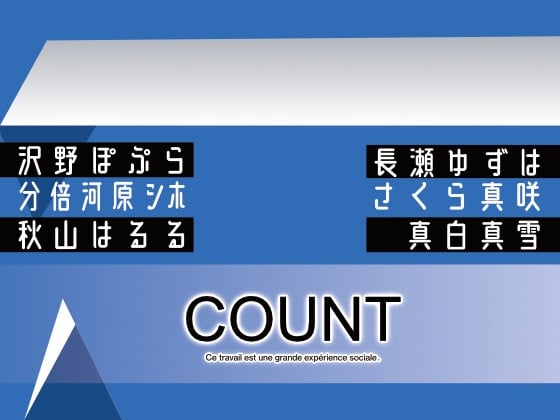 沢野ぽぷら
分倍河原シホ
秋山はるる

長瀬ゆずは
さくら真咲
真白真雪

COUNT
Ce travail est une grande expérience sociale.